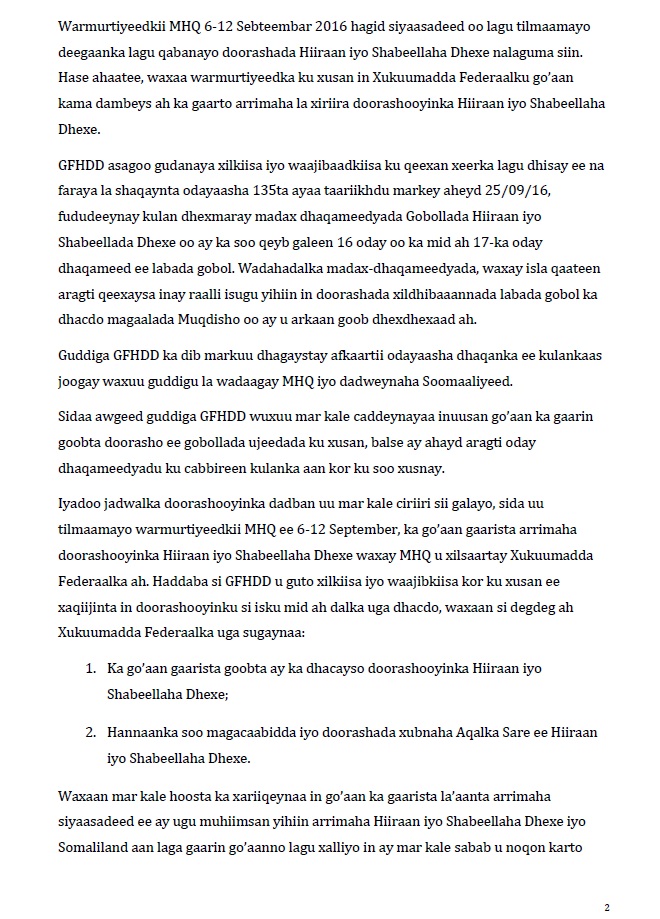 Warmurtiyeedkii MHQ 6-12 Sebteembar 2016 hagid siyaasadeed oo lagu tilmaamayo deegaanka lagu qabanayo doorashada Hiiraan iyo Shabeellaha Dhexe nalaguma siin. Hase ahaatee, waxaa warmurtiyeedka ku xusan in Xukuumadda Federaalku go'aan kama dambeys ah ka gaarto arrimaha la xiriira doorashooyinka Hiiraan iyo Shabeellaha Dhexe.

GFHDD asagoo gudanaya xilkiisa iyo waajibaadkiisa ku qeexan xeerka lagu dhisay ee na faraya la shaqaynta odayaasha 135ta ayaa taariikhdu markey aheyd 25/09/16, fududeeynay kulan dhexmaray madax dhaqameedyada Gobollada Hiiraan iyo Shabeellada Dhexe oo ay ka soo qeyb galeen 16 oday oo ka mid ah 17-ka oday dhaqameed ee labada gobol. Wadahadalka madax-dhaqameedyada, waxay isla qaateen aragti qeexaysa inay raalli isugu yihiin in doorashada xildhibaaannada labada gobol ka dhacdo magaalada Muqdisho oo ay u arkaan goob dhexdhexaad ah.

Guddiga GFHDD ka dib markuu dhagaystay afkaartii odayaasha dhaqanka ee kulankaas joogay waxuu guddigu la wadaagay MHQ iyo dadweynaha Soomaaliyeed.

Sidaa awgeed guddiga GFHDD wuxuu mar kale caddeynayaa inuusan go'aan ka gaarin goobta doorasho ee gobollada ujeedada ku xusan, balse ay ahayd aragti oday dhaqameedyadu ku cabbireen kulanka aan kor ku soo xusnay.

Iyadoo jadwalka doorashooyinka dadban uu mar kale ciriiri sii galayo, sida uu tilmaamayo warmurtiyeedkii MHQ ee 6-12 September, ka go'aan gaarista arrimaha doorashooyinka Hiiraan iyo Shabeellaha Dhexe waxay MHQ u xilsaartay Xukuumadda Federaalka ah. Haddaba si GFHDD u guto xilkiisa iyo waajibkiisa kor ku xusan ee xaqiijinta in doorashooyinku si isku mid ah dalka uga dhacdo, waxaan si degdeg ah Xukuumadda Federaalka uga sugaynaa:

1. Ka go'aan gaarista goobta ay ka dhacayso doorashooyinka Hiiraan iyo Shabeellaha Dhexe;

2. Hannaanka soo magacaabidda iyo doorashada xubnaha Aqalka Sare ee Hiiraan iyo Shabeellaha Dhexe.

Waxaan mar kale hoosta ka xariiqeynaa in go'aan ka gaarista la'aanta arrimaha siyaasadeed ee ay ugu muhiimsan yihiin arrimaha Hiiraan iyo Shabeellaha Dhexe iyo Somaliland aan laga gaarin go'aanno lagu xalliyo in ay mar kale sabab u noqon karto

2